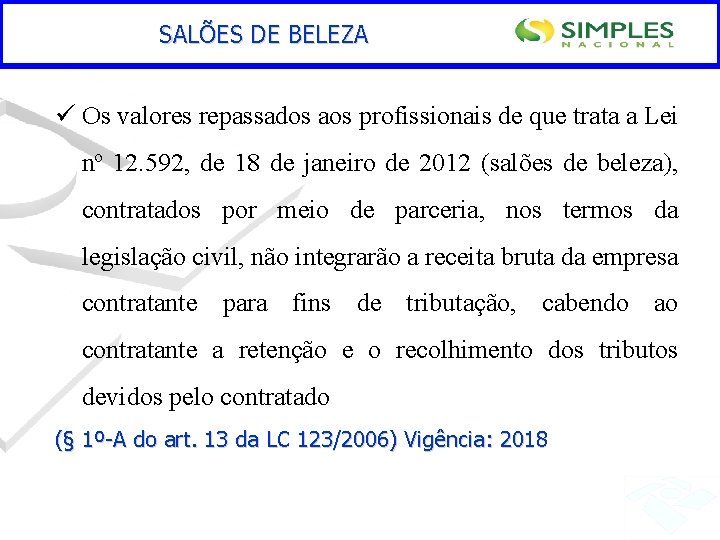 SALÕES DE BELEZA

SIMPLES NACIONAL

✓ Os valores repassados aos profissionais de que trata a Lei nº 12.592, de 18 de janeiro de 2012 (salões de beleza), contratados por meio de parceria, nos termos da legislação civil, não integrarão a receita bruta da empresa contratante para fins de tributação, cabendo ao contratante a retenção e o recolhimento dos tributos devidos pelo contratado

(§ 1º-A do art. 13 da LC 123/2006) Vigência: 2018